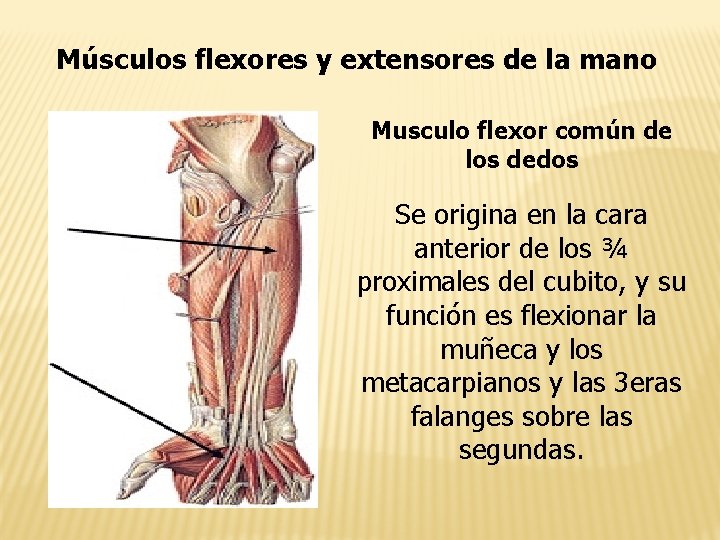 Músculos flexores y extensores de la mano

Musculo flexor común de los dedos

Se origina en la cara anterior de los ¾ proximales del cubito, y su función es flexionar la muñeca y los metacarpianos y las 3eras falanges sobre las segundas.